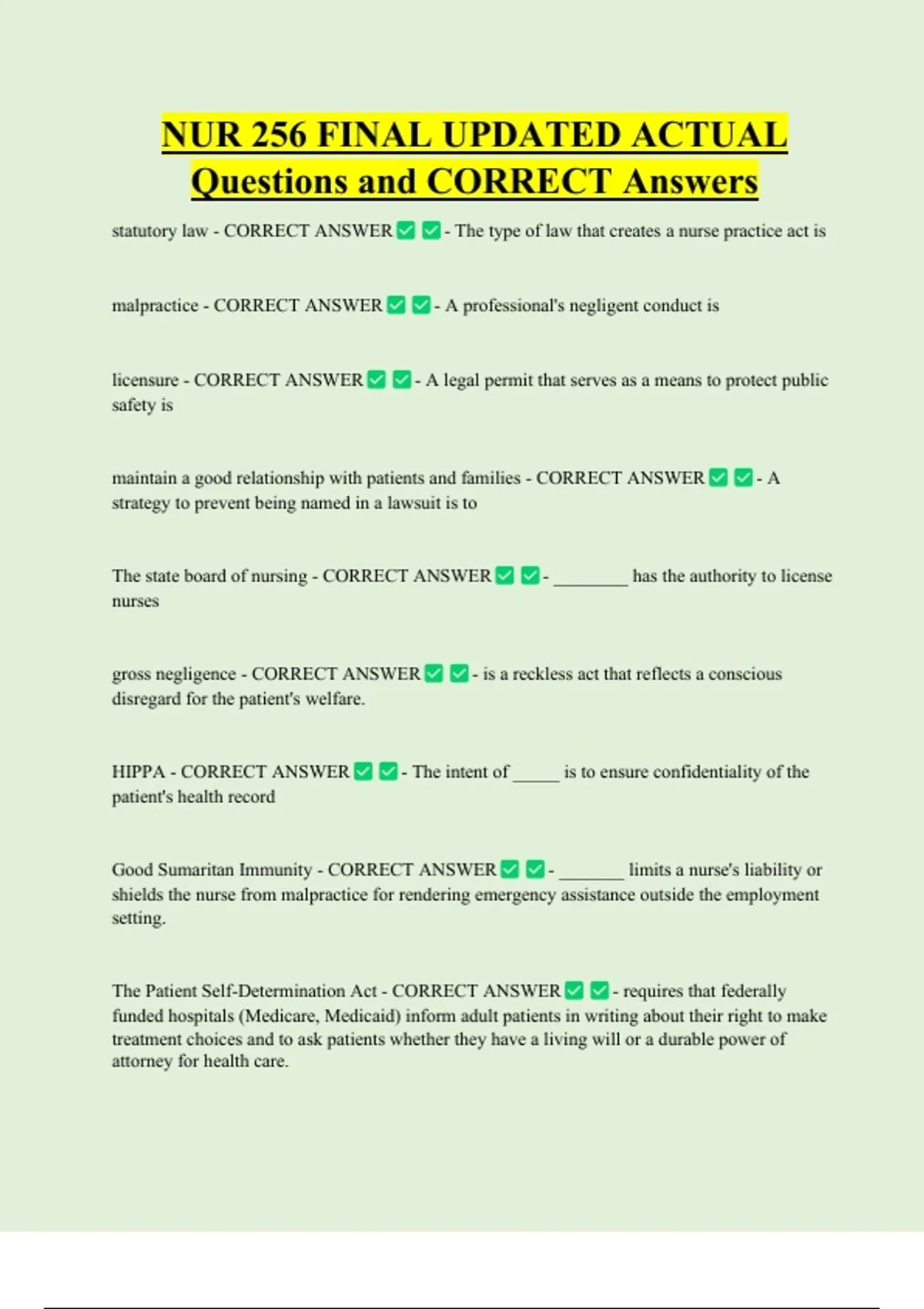 NUR 256 FINAL UPDATED ACTUAL Questions and CORRECT Answers

statutory law - CORRECT ANSWER ✅ ✅ - The type of law that creates a nurse practice act is

malpractice - CORRECT ANSWER ✅ ✅ - A professional's negligent conduct is

licensure - CORRECT ANSWER ✅ ✅ - A legal permit that serves as a means to protect public safety is

maintain a good relationship with patients and families - CORRECT ANSWER ✅ ✅ - A strategy to prevent being named in a lawsuit is to

The state board of nursing - CORRECT ANSWER ✅ ✅ - ________ has the authority to license nurses

gross negligence - CORRECT ANSWER ✅ ✅ - is a reckless act that reflects a conscious disregard for the patient's welfare.

HIPPA - CORRECT ANSWER ✅ ✅ - The intent of _____ is to ensure confidentiality of the patient's health record

Good Sumaritan Immunity - CORRECT ANSWER ✅ ✅ - _______ limits a nurse's liability or shields the nurse from malpractice for rendering emergency assistance outside the employment setting.

The Patient Self-Determination Act - CORRECT ANSWER ✅ ✅ - requires that federally funded hospitals (Medicare, Medicaid) inform adult patients in writing about their right to make treatment choices and to ask patients whether they have a living will or a durable power of attorney for health care.